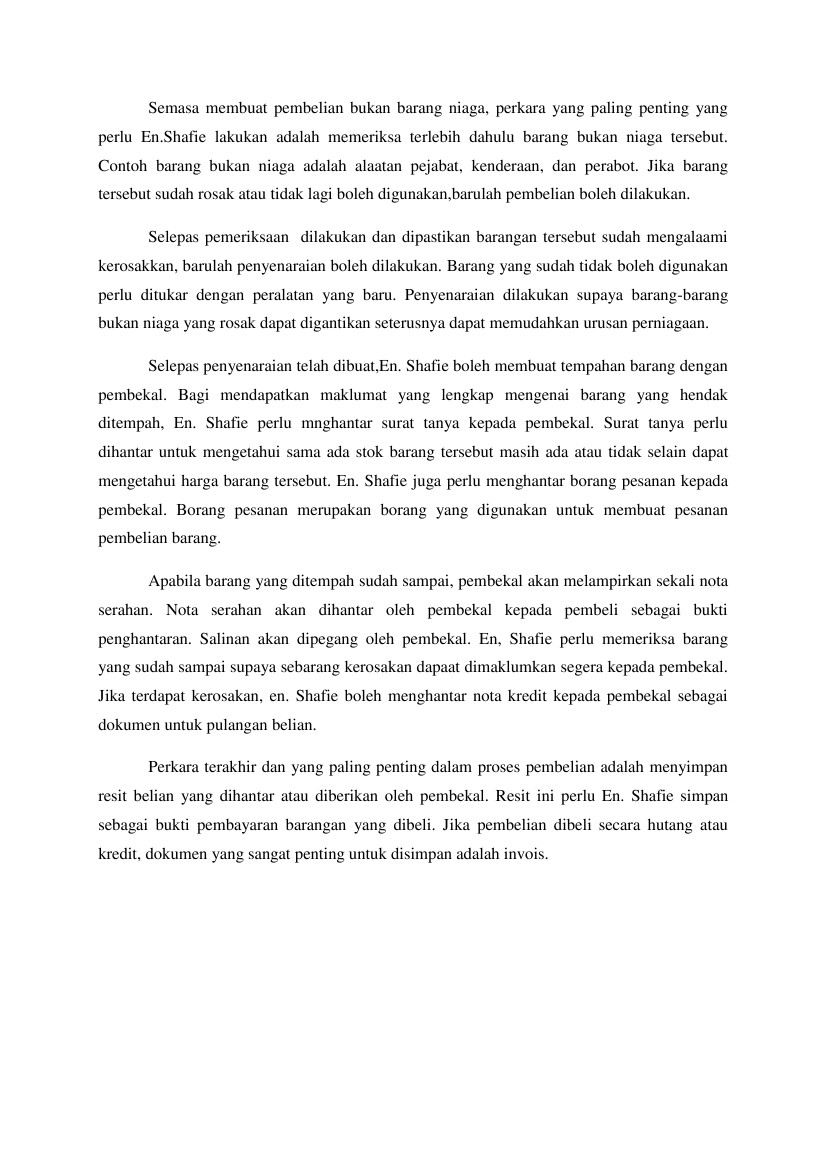 Semasa membuat pembelian bukan barang niaga, perkara yang paling penting yang perlu En.Shafie lakukan adalah memeriksa terlebih dahulu barang bukan niaga tersebut. Contoh barang bukan niaga adalah alaatan pejabat, kenderaan, dan perabot. Jika barang tersebut sudah rosak atau tidak lagi boleh digunakan,barulah pembelian boleh dilakukan.

Selepas pemeriksaan dilakukan dan dipastikan barangan tersebut sudah mengalaami kerosakkan, barulah penyenaraian boleh dilakukan. Barang yang sudah tidak boleh digunakan perlu ditukar dengan peralatan yang baru. Penyenaraian dilakukan supaya barang-barang bukan niaga yang rosak dapat digantikan seterusnya dapat memudahkan urusan perniagaan.

Selepas penyenaraian telah dibuat,En. Shafie boleh membuat tempahan barang dengan pembekal. Bagi mendapatkan maklumat yang lengkap mengenai barang yang hendak ditempah, En. Shafie perlu mnghantar surat tanya kepada pembekal. Surat tanya perlu dihantar untuk mengetahui sama ada stok barang tersebut masih ada atau tidak selain dapat mengetahui harga barang tersebut. En. Shafie juga perlu menghantar borang pesanan kepada pembekal. Borang pesanan merupakan borang yang digunakan untuk membuat pesanan pembelian barang.

Apabila barang yang ditempah sudah sampai, pembekal akan melampirkan sekali nota serahan. Nota serahan akan dihantar oleh pembekal kepada pembeli sebagai bukti penghantaran. Salinan akan dipegang oleh pembekal. En, Shafie perlu memeriksa barang yang sudah sampai supaya sebarang kerosakan dapaat dimaklumkan segera kepada pembekal. Jika terdapat kerosakan, en. Shafie boleh menghantar nota kredit kepada pembekal sebagai dokumen untuk pulangan belian.

Perkara terakhir dan yang paling penting dalam proses pembelian adalah menyimpan resit belian yang dihantar atau diberikan oleh pembekal. Resit ini perlu En. Shafie simpan sebagai bukti pembayaran barangan yang dibeli. Jika pembelian dibeli secara hutang atau kredit, dokumen yang sangat penting untuk disimpan adalah invois.